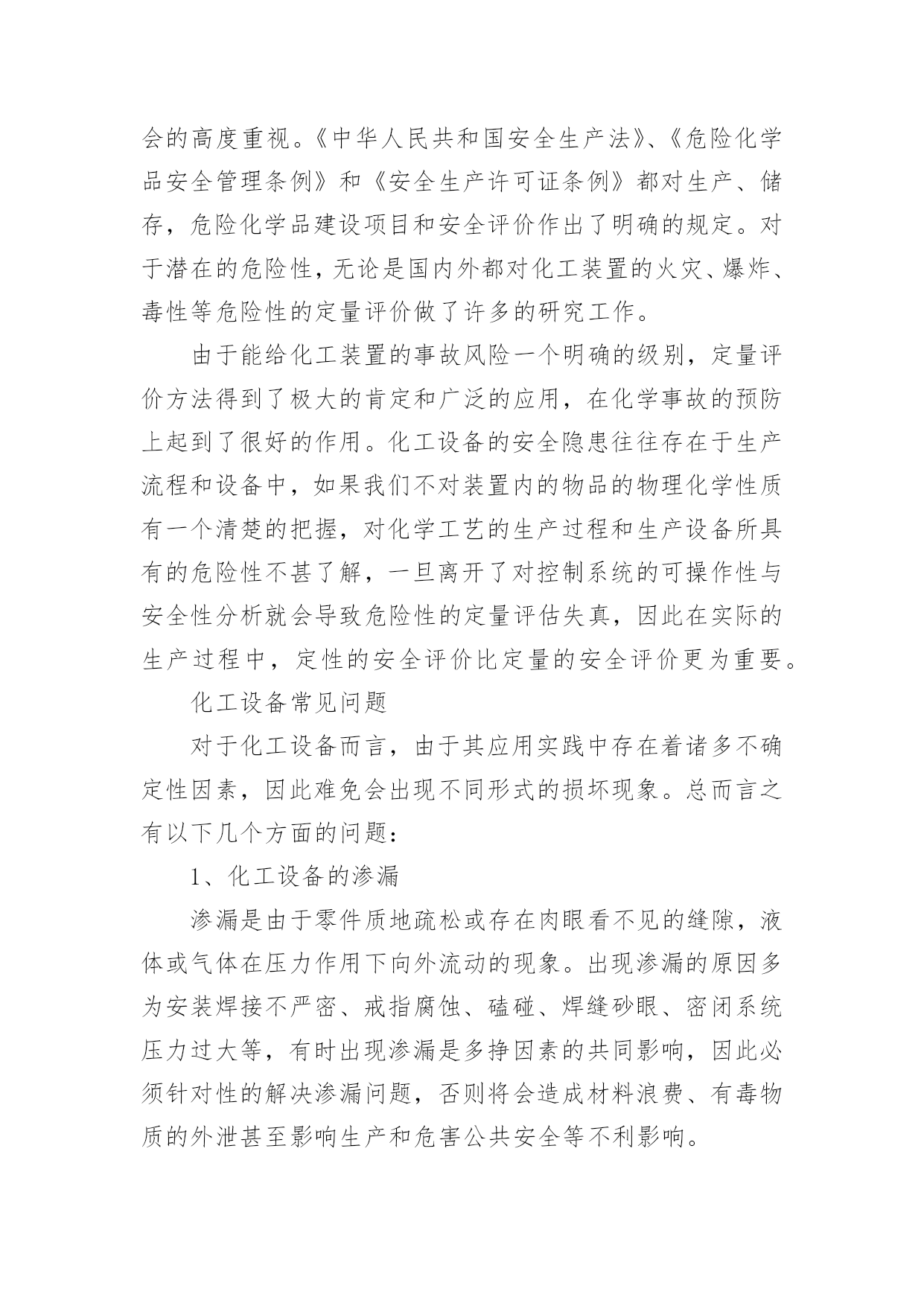 会的高度重视。《中华人民共和国安全生产法》、《危险化学品安全管理条例》和《安全生产许可证条例》都对生产、储存，危险化学品建设项目和安全评价作出了明确的规定。对于潜在的危险性，无论是国内外都对化工装置的火灾、爆炸、毒性等危险性的定量评价做了许多的研究工作。

由于能给化工装置的事故风险一个明确的级别，定量评价方法得到了极大的肯定和广泛的应用，在化学事故的预防上起到了很好的作用。化工设备的安全隐患往往存在于生产流程和设备中，如果我们不对装置内的物品的物理化学性质有一个清楚的把握，对化学工艺的生产过程和生产设备所具有的危险性不甚了解，一旦离开了对控制系统的可操作性与安全性分析就会导致危险性的定量评估失真，因此在实际的生产过程中，定性的安全评价比定量的安全评价更为重要。

化工设备常见问题

对于化工设备而言，由于其应用实践中存在着诸多不确定性因素，因此难免会出现不同形式的损坏现象。总而言之有以下几个方面的问题：

1、化工设备的渗漏

渗漏是由于零件质地疏松或存在肉眼看不见的缝隙，液体或气体在压力作用下向外流动的现象。出现渗漏的原因多为安装焊接不严密、戒指腐蚀、磕碰、焊缝砂眼、密闭系统压力过大等，有时出现渗漏是多挣因素的共同影响，因此必须针对性的解决渗漏问题，否则将会造成材料浪费、有毒物质的外泄甚至影响生产和危害公共安全等不利影响。